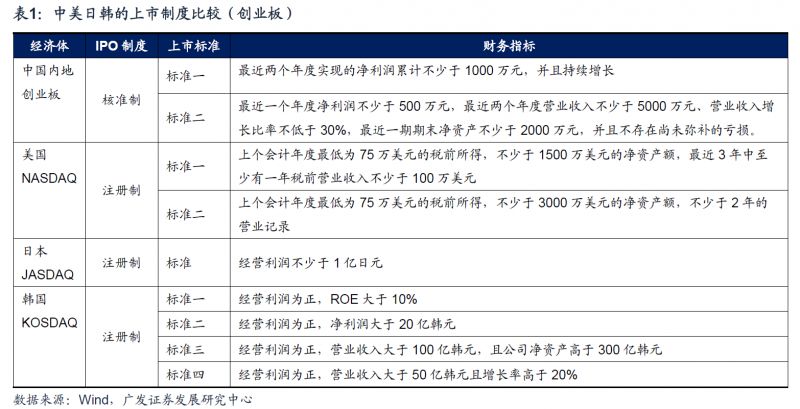 表1：中美日韩的上市制度比较（创业板）

| 经济体 | IPO 制度 | 上市标准 | 财务指标 |
|---|---|---|---|
| 中国内地创业板 | 核准制 | 标准一 | 最近两个年度实现的净利润累计不少于 1000 万元，并且持续增长 |
| | | 标准二 | 最近一个年度净利润不少于 500 万元，最近两个年度营业收入不少于 5000 万元，营业收入增长比率不低于 30%，最近一期期末净资产不少于 2000 万元，并且不存在尚未弥补的亏损。 |
| 美国 NASDAQ | 注册制 | 标准一 | 上个会计年度最低为 75 万美元的税前所得，不少于 1500 万美元的净资产额，最近 3 年中至少有一年税前营业收入不少于 100 万美元 |
| | | 标准二 | 上个会计年度最低为 75 万美元的税前所得，不少于 3000 万美元的净资产额，不少于 2 年的营业记录 |
| 日本 JASDAQ | 注册制 | 标准 | 经营利润不少于 1 亿日元 |
| 韩国 KOSDAQ | 注册制 | 标准一 | 经营利润为正，ROE 大于 10% |
| | | 标准二 | 经营利润为正，净利润大于 20 亿韩元 |
| | | 标准三 | 经营利润为正，营业收入大于 100 亿韩元，且公司净资产高于 300 亿韩元 |
| | | 标准四 | 经营利润为正，营业收入大于 50 亿韩元且增长率高于 20% |

数据来源：Wind，广发证券发展研究中心